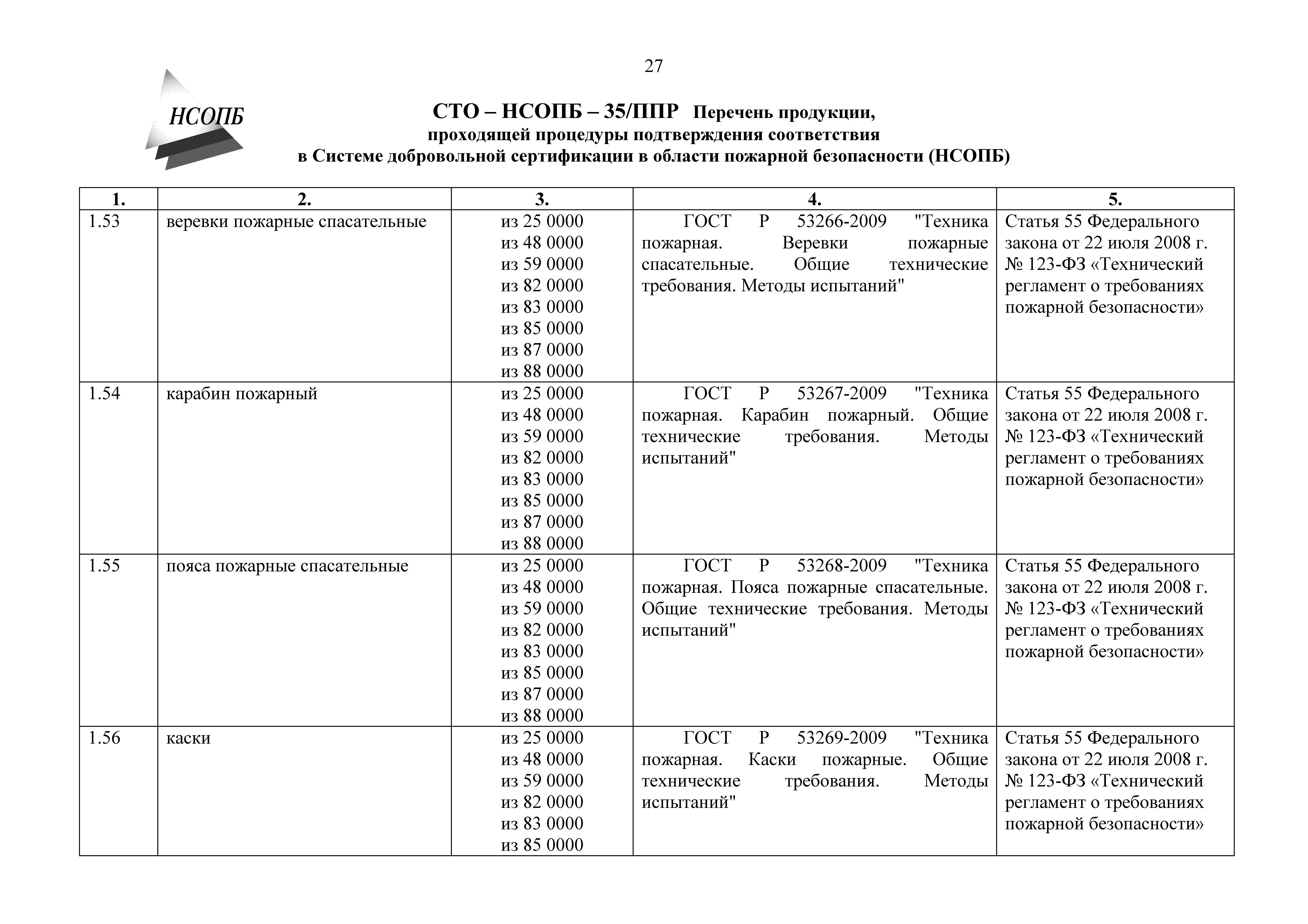 27

НСОПБ

СТО – НСОПБ – 35/ППР Перечень продукции, проходящей процедуры подтверждения соответствия в Системе добровольной сертификации в области пожарной безопасности (НСОПБ)

| 1. | 2. | 3. | 4. | 5. |
|---|---|---|---|---|
| 1.53 | веревки пожарные спасательные | из 25 0000 из 48 0000 из 59 0000 из 82 0000 из 83 0000 из 85 0000 из 87 0000 из 88 0000 | ГОСТ Р 53266-2009 "Техника пожарная. Веревки пожарные спасательные. Общие технические требования. Методы испытаний" | Статья 55 Федерального закона от 22 июля 2008 г. № 123-ФЗ «Технический регламент о требованиях пожарной безопасности» |
| 1.54 | карабин пожарный | из 25 0000 из 48 0000 из 59 0000 из 82 0000 из 83 0000 из 85 0000 из 87 0000 из 88 0000 | ГОСТ Р 53267-2009 "Техника пожарная. Карабин пожарный. Общие технические требования. Методы испытаний" | Статья 55 Федерального закона от 22 июля 2008 г. № 123-ФЗ «Технический регламент о требованиях пожарной безопасности» |
| 1.55 | пояса пожарные спасательные | из 25 0000 из 48 0000 из 59 0000 из 82 0000 из 83 0000 из 85 0000 из 87 0000 из 88 0000 | ГОСТ Р 53268-2009 "Техника пожарная. Пояса пожарные спасательные. Общие технические требования. Методы испытаний" | Статья 55 Федерального закона от 22 июля 2008 г. № 123-ФЗ «Технический регламент о требованиях пожарной безопасности» |
| 1.56 | каски | из 25 0000 из 48 0000 из 59 0000 из 82 0000 из 83 0000 из 85 0000 | ГОСТ Р 53269-2009 "Техника пожарная. Каски пожарные. Общие технические требования. Методы испытаний" | Статья 55 Федерального закона от 22 июля 2008 г. № 123-ФЗ «Технический регламент о требованиях пожарной безопасности» |